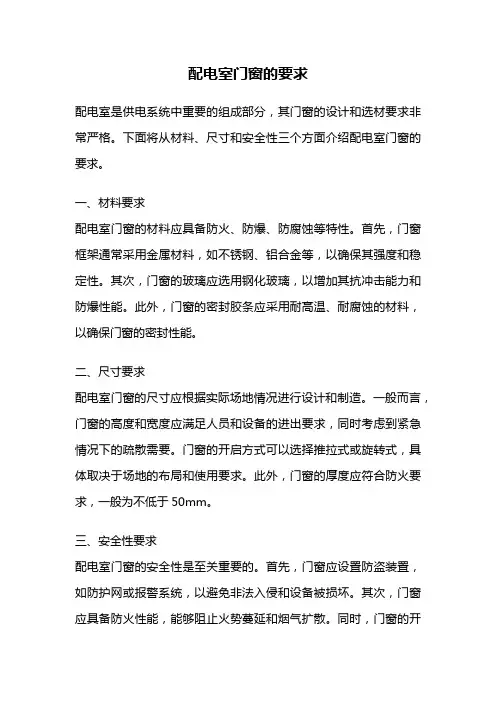 配电室门窗的要求

配电室是供电系统中重要的组成部分，其门窗的设计和选材要求非常严格。下面将从材料、尺寸和安全性三个方面介绍配电室门窗的要求。

一、材料要求

配电室门窗的材料应具备防火、防爆、防腐蚀等特性。首先，门窗框架通常采用金属材料，如不锈钢、铝合金等，以确保其强度和稳定性。其次，门窗的玻璃应选用钢化玻璃，以增加其抗冲击能力和防爆性能。此外，门窗的密封胶条应采用耐高温、耐腐蚀的材料，以确保门窗的密封性能。

二、尺寸要求

配电室门窗的尺寸应根据实际场地情况进行设计和制造。一般而言，门窗的高度和宽度应满足人员和设备的进出要求，同时考虑到紧急情况下的疏散需要。门窗的开启方式可以选择推拉式或旋转式，具体取决于场地的布局和使用要求。此外，门窗的厚度应符合防火要求，一般为不低于 50mm。

三、安全性要求

配电室门窗的安全性是至关重要的。首先，门窗应设置防盗装置，如防护网或报警系统，以避免非法入侵和设备被损坏。其次，门窗应具备防火性能，能够阻止火势蔓延和烟气扩散。同时，门窗的开